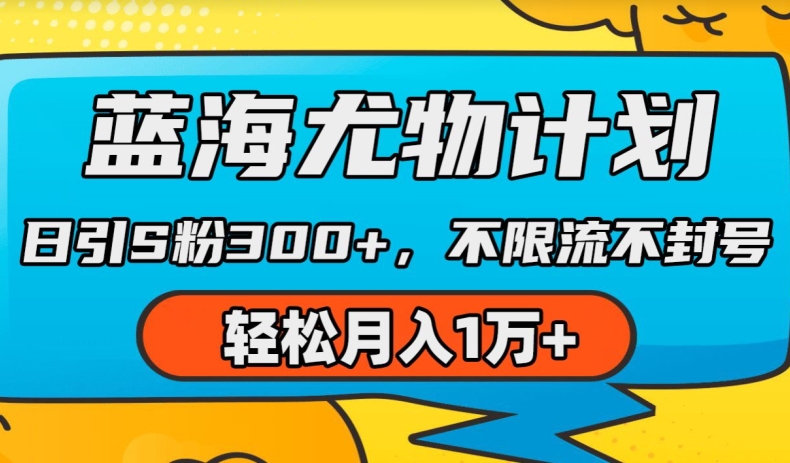 蓝海尤物计划

日引S粉300+，不限流不封号

轻松月入1万+